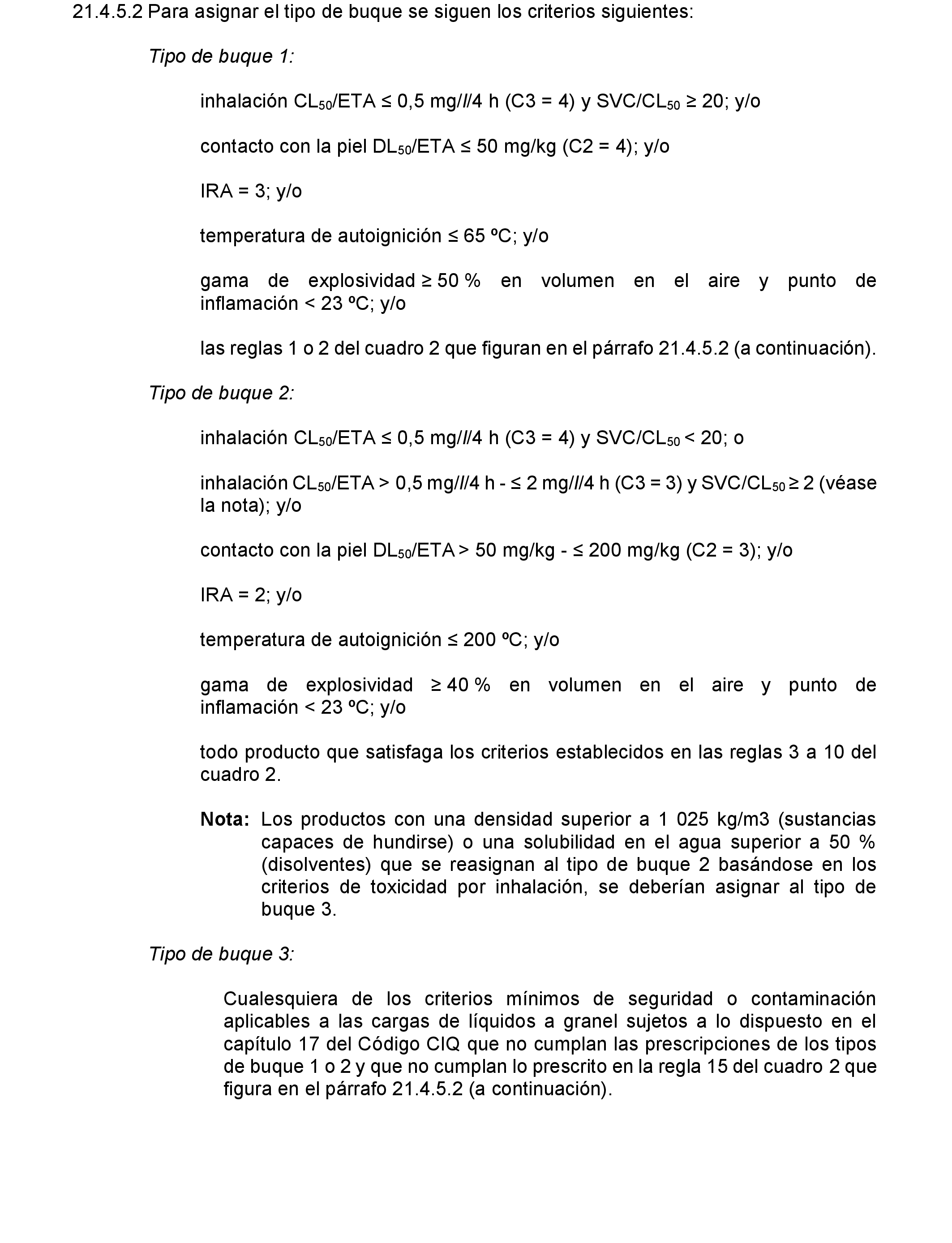 21.4.5.2 Para asignar el tipo de buque se siguen los criterios siguientes:

Tipo de buque 1:

inhalación $CL_{50}$/ETA ≤ 0,5 mg/l/4 h (C3 = 4) y SVC/$CL_{50}$ ≥ 20; y/o

contacto con la piel $DL_{50}$/ETA ≤ 50 mg/kg (C2 = 4); y/o

IRA = 3; y/o

temperatura de autoignición ≤ 65 ºC; y/o

gama de explosividad ≥ 50 % en volumen en el aire y punto de inflamación < 23 ºC; y/o

las reglas 1 o 2 del cuadro 2 que figuran en el párrafo 21.4.5.2 (a continuación).

Tipo de buque 2:

inhalación $CL_{50}$/ETA ≤ 0,5 mg/l/4 h (C3 = 4) y SVC/$CL_{50}$ < 20; o

inhalación $CL_{50}$/ETA > 0,5 mg/l/4 h - ≤ 2 mg/l/4 h (C3 = 3) y SVC/$CL_{50}$ ≥ 2 (véase la nota); y/o

contacto con la piel $DL_{50}$/ETA > 50 mg/kg - ≤ 200 mg/kg (C2 = 3); y/o

IRA = 2; y/o

temperatura de autoignición ≤ 200 ºC; y/o

gama de explosividad ≥ 40 % en volumen en el aire y punto de inflamación < 23 ºC; y/o

todo producto que satisfaga los criterios establecidos en las reglas 3 a 10 del cuadro 2.

Nota: Los productos con una densidad superior a 1 025 kg/m3 (sustancias capaces de hundirse) o una solubilidad en el agua superior a 50 % (disolventes) que se reasignan al tipo de buque 2 basándose en los criterios de toxicidad por inhalación, se deberían asignar al tipo de buque 3.

Tipo de buque 3:

Cualesquiera de los criterios mínimos de seguridad o contaminación aplicables a las cargas de líquidos a granel sujetos a lo dispuesto en el capítulo 17 del Código CIQ que no cumplan las prescripciones de los tipos de buque 1 o 2 y que no cumplan lo prescrito en la regla 15 del cuadro 2 que figura en el párrafo 21.4.5.2 (a continuación).